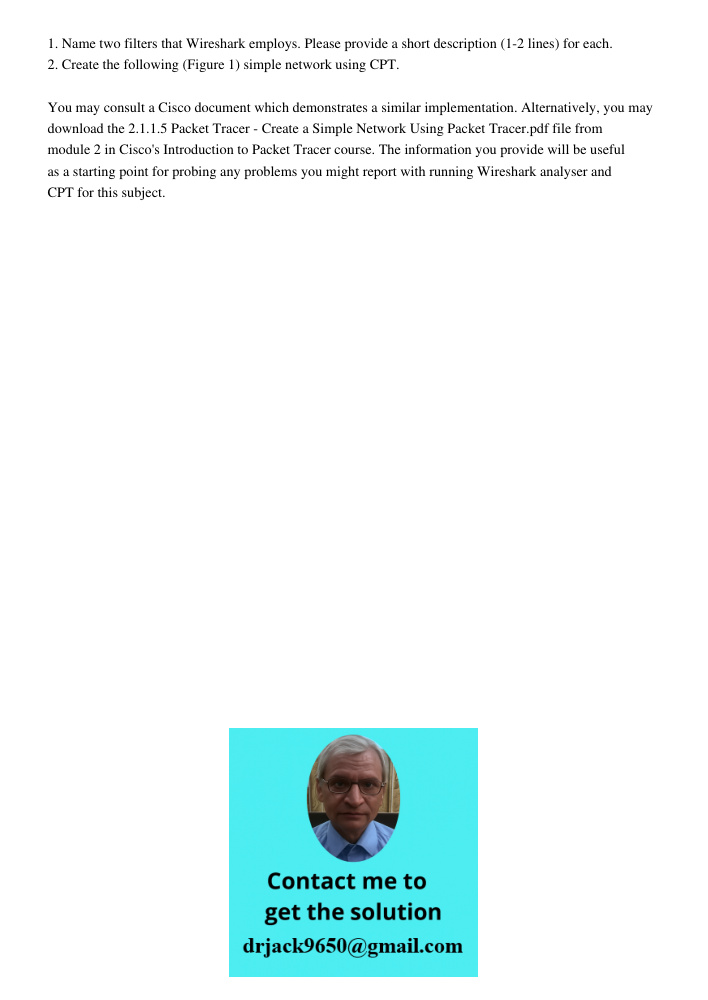 1. Name two filters that Wireshark employs. Please provide a short description (1-2 lines) for each.
2. Create the following (Figure 1) simple network using CPT.

You may consult a Cisco document which demonstrates a similar implementation. Alternatively, you may download the 2.1.1.5 Packet Tracer - Create a Simple Network Using Packet Tracer.pdf file from module 2 in Cisco's Introduction to Packet Tracer course. The information you provide will be useful as a starting point for probing any problems you might report with running Wireshark analyser and CPT for this subject.

Contact me to get the solution
drjack9650@gmail.com